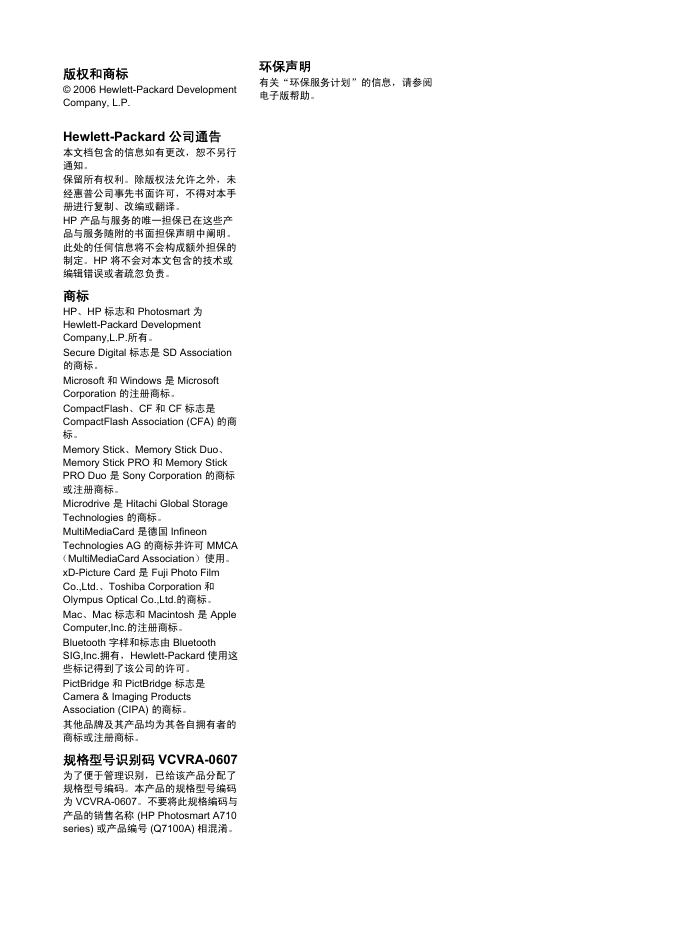 版权和商标

© 2006 Hewlett-Packard Development Company, L.P.

Hewlett-Packard 公司通告

本文档包含的信息如有更改，恕不另行通知。

保留所有权利。除版权法允许之外，未经惠普公司事先书面许可，不得对本手册进行复制、改编或翻译。

HP 产品与服务的唯一担保已在这些产品与服务随附的书面担保声明中阐明。此处的任何信息将不会构成额外担保的制定。HP 将不会对本文包含的技术或编辑错误或者疏忽负责。

商标

HP、HP 标志和 Photosmart 为 Hewlett-Packard Development Company,L.P.所有。

Secure Digital 标志是 SD Association 的商标。

Microsoft 和 Windows 是 Microsoft Corporation 的注册商标。

CompactFlash、CF 和 CF 标志是 CompactFlash Association (CFA) 的商标。

Memory Stick、Memory Stick Duo、Memory Stick PRO 和 Memory Stick PRO Duo 是 Sony Corporation 的商标或注册商标。

Microdrive 是 Hitachi Global Storage Technologies 的商标。

MultiMediaCard 是德国 Infineon Technologies AG 的商标并许可 MMCA（MultiMediaCard Association）使用。

xD-Picture Card 是 Fuji Photo Film Co.,Ltd.、Toshiba Corporation 和 Olympus Optical Co.,Ltd.的商标。

Mac、Mac 标志和 Macintosh 是 Apple Computer,Inc.的注册商标。

Bluetooth 字样和标志由 Bluetooth SIG,Inc.拥有，Hewlett-Packard 使用这些标记得到了该公司的许可。

PictBridge 和 PictBridge 标志是 Camera & Imaging Products Association (CIPA) 的商标。

其他品牌及其产品均为其各自拥有者的商标或注册商标。

规格型号识别码 VCVRA-0607

为了便于管理识别，已给该产品分配了规格型号编码。本产品的规格型号编码为 VCVRA-0607。不要将此规格编码与产品的销售名称 (HP Photosmart A710 series) 或产品编号 (Q7100A) 相混淆。

环保声明

有关“环保服务计划”的信息，请参阅电子版帮助。